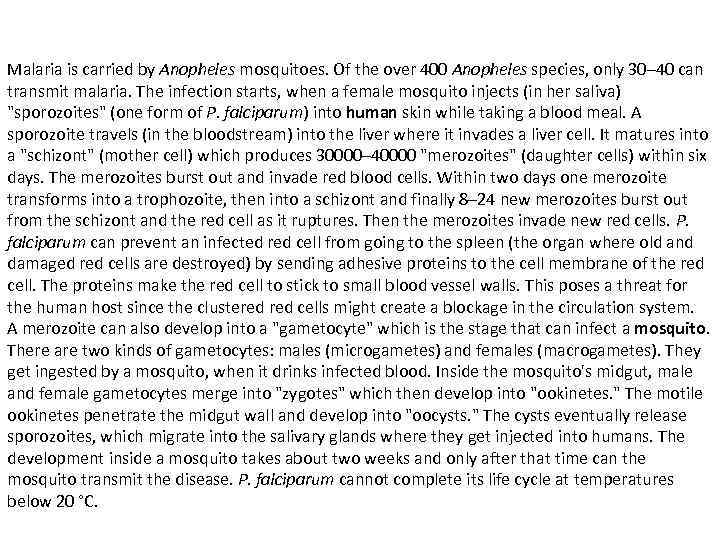 Malaria is carried by Anopheles mosquitoes. Of the over 400 Anopheles species, only 30–40 can transmit malaria. The infection starts, when a female mosquito injects (in her saliva) "sporozoites" (one form of P. falciparum) into human skin while taking a blood meal. A sporozoite travels (in the bloodstream) into the liver where it invades a liver cell. It matures into a "schizont" (mother cell) which produces 30000–40000 "merozoites" (daughter cells) within six days. The merozoites burst out and invade red blood cells. Within two days one merozoite transforms into a trophozoite, then into a schizont and finally 8–24 new merozoites burst out from the schizont and the red cell as it ruptures. Then the merozoites invade new red cells. P. falciparum can prevent an infected red cell from going to the spleen (the organ where old and damaged red cells are destroyed) by sending adhesive proteins to the cell membrane of the red cell. The proteins make the red cell to stick to small blood vessel walls. This poses a threat for the human host since the clustered red cells might create a blockage in the circulation system. A merozoite can also develop into a "gametocyte" which is the stage that can infect a mosquito. There are two kinds of gametocytes: males (microgametes) and females (macrogametes). They get ingested by a mosquito, when it drinks infected blood. Inside the mosquito's midgut, male and female gametocytes merge into "zygotes" which then develop into "ookinetes." The motile ookinetes penetrate the midgut wall and develop into "oocysts." The cysts eventually release sporozoites, which migrate into the salivary glands where they get injected into humans. The development inside a mosquito takes about two weeks and only after that time can the mosquito transmit the disease. P. falciparum cannot complete its life cycle at temperatures below 20 °C.